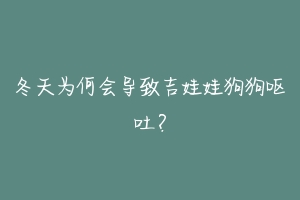 冬天为何会导致吉娃娃狗狗呕吐？